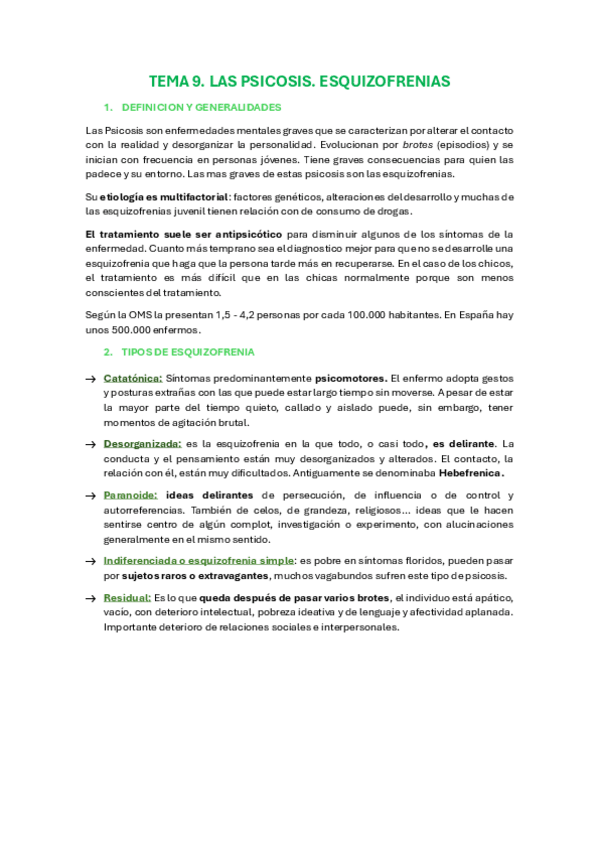 TEMA 9. LAS PSICOSIS. ESQUIZOFRENIAS

1. DEFINICION Y GENERALIDADES

Las Psicosis son enfermedades mentales graves que se caracterizan por alterar el contacto con la realidad y desorganizar la personalidad. Evolucionan por brotes (episodios) y se inician con frecuencia en personas jóvenes. Tiene graves consecuencias para quien las padece y su entorno. Las mas graves de estas psicosis son las esquizofrenias.

Su etiología es multifactorial: factores genéticos, alteraciones del desarrollo y muchas de las esquizofrenias juvenil tienen relación con de consumo de drogas.

El tratamiento suele ser antipsicótico para disminuir algunos de los síntomas de la enfermedad. Cuanto más temprano sea el diagnostico mejor para que no se desarrolle una esquizofrenia que haga que la persona tarde más en recuperarse. En el caso de los chicos, el tratamiento es más difícil que en las chicas normalmente porque son menos conscientes del tratamiento.

Según la OMS la presentan 1,5 - 4,2 personas por cada 100.000 habitantes. En España hay unos 500.000 enfermos.

2. TIPOS DE ESQUIZOFRENIA

→ Catatónica: Síntomas predominantemente psicomotores. El enfermo adopta gestos y posturas extrañas con las que puede estar largo tiempo sin moverse. A pesar de estar la mayor parte del tiempo quieto, callado y aislado puede, sin embargo, tener momentos de agitación brutal.

→ Desorganizada: es la esquizofrenia en la que todo, o casi todo, es delirante. La conducta y el pensamiento están muy desorganizados y alterados. El contacto, la relación con él, están muy dificultados. Antiguamente se denominaba Hebefrenica.

→ Paranoide: ideas delirantes de persecución, de influencia o de control y autorreferencias. También de celos, de grandeza, religiosos… ideas que le hacen sentirse centro de algún complot, investigación o experimento, con alucinaciones generalmente en el mismo sentido.

→ Indiferenciada o esquizofrenia simple: es pobre en síntomas floridos, pueden pasar por sujetos raros o extravagantes, muchos vagabundos sufren este tipo de psicosis.

→ Residual: Es lo que queda después de pasar varios brotes, el individuo está apático, vacío, con deterioro intelectual, pobreza ideativa y de lenguaje y afectividad aplanada. Importante deterioro de relaciones sociales e interpersonales.